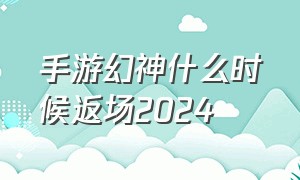 手游幻神什么时候返场2024